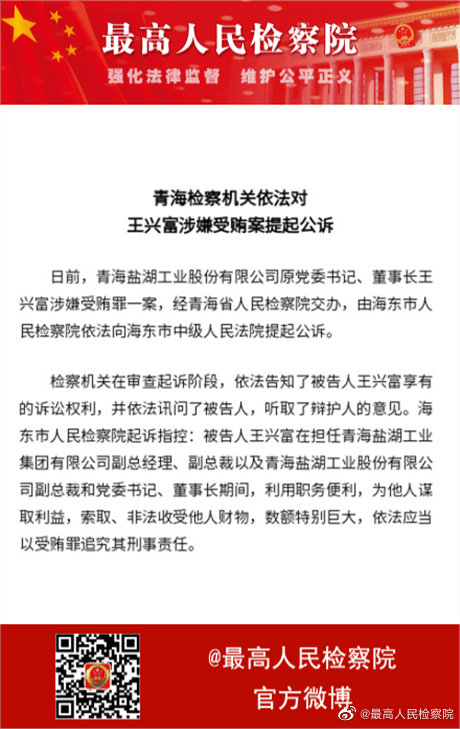 最高人民检察院

强化法律监督　维护公平正义

青海检察机关依法对
王兴富涉嫌受贿案提起公诉

日前，青海盐湖工业股份有限公司原党委书记、董事长王兴富涉嫌受贿罪一案，经青海省人民检察院交办，由海东市人民检察院依法向海东市中级人民法院提起公诉。

检察机关在审查起诉阶段，依法告知了被告人王兴富享有的诉讼权利，并依法讯问了被告人，听取了辩护人的意见。海东市人民检察院起诉指控：被告人王兴富在担任青海盐湖工业集团有限公司副总经理、副总裁以及青海盐湖工业股份有限公司副总裁和党委书记、董事长期间，利用职务便利，为他人谋取利益，索取、非法收受他人财物，数额特别巨大，依法应当以受贿罪追究其刑事责任。

@最高人民检察院
官方微博

@最高人民检察院